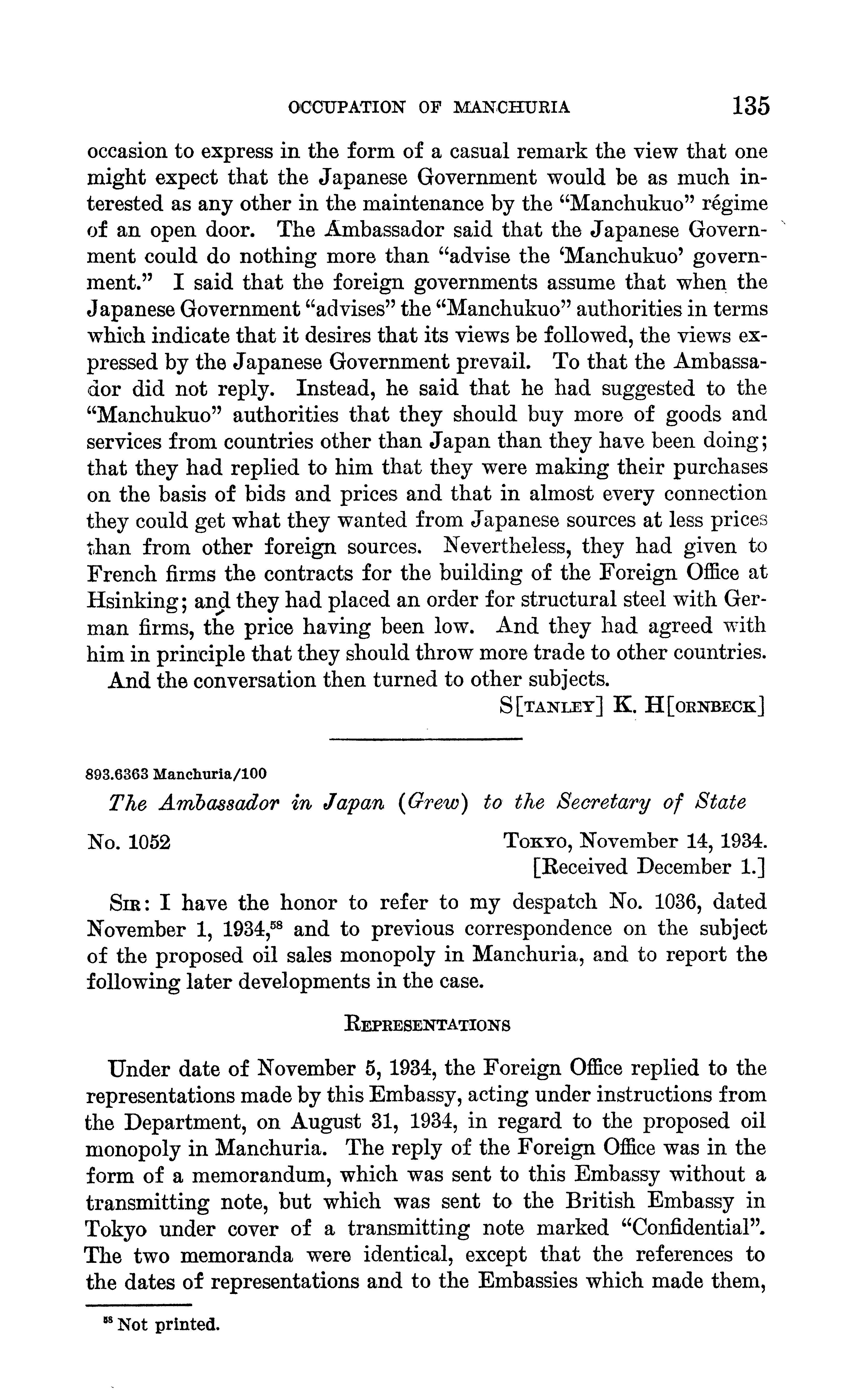 OCCUPATION OF MANCHURIA 135

occasion to express in the form of a casual remark the view that one might expect that the Japanese Government would be as much interested as any other in the maintenance by the "Manchukuo" régime of an open door. The Ambassador said that the Japanese Government could do nothing more than "advise the 'Manchukuo' government." I said that the foreign governments assume that when the Japanese Government "advises" the "Manchukuo" authorities in terms which indicate that it desires that its views be followed, the views expressed by the Japanese Government prevail. To that the Ambassador did not reply. Instead, he said that he had suggested to the "Manchukuo" authorities that they should buy more of goods and services from countries other than Japan than they have been doing; that they had replied to him that they were making their purchases on the basis of bids and prices and that in almost every connection they could get what they wanted from Japanese sources at less prices than from other foreign sources. Nevertheless, they had given to French firms the contracts for the building of the Foreign Office at Hsinking; and they had placed an order for structural steel with German firms, the price having been low. And they had agreed with him in principle that they should throw more trade to other countries.

And the conversation then turned to other subjects.

S[TANLEY] K. H[ORNBECK]

893.6363 Manchuria/100

The Ambassador in Japan (Grew) to the Secretary of State

No. 1052

TOKYO, November 14, 1934.
[Received December 1.]

SIR: I have the honor to refer to my despatch No. 1036, dated November 1, 1934,$^{58}$ and to previous correspondence on the subject of the proposed oil sales monopoly in Manchuria, and to report the following later developments in the case.

REPRESENTATIONS

Under date of November 5, 1934, the Foreign Office replied to the representations made by this Embassy, acting under instructions from the Department, on August 31, 1934, in regard to the proposed oil monopoly in Manchuria. The reply of the Foreign Office was in the form of a memorandum, which was sent to this Embassy without a transmitting note, but which was sent to the British Embassy in Tokyo under cover of a transmitting note marked "Confidential". The two memoranda were identical, except that the references to the dates of representations and to the Embassies which made them,

$^{58}$ Not printed.